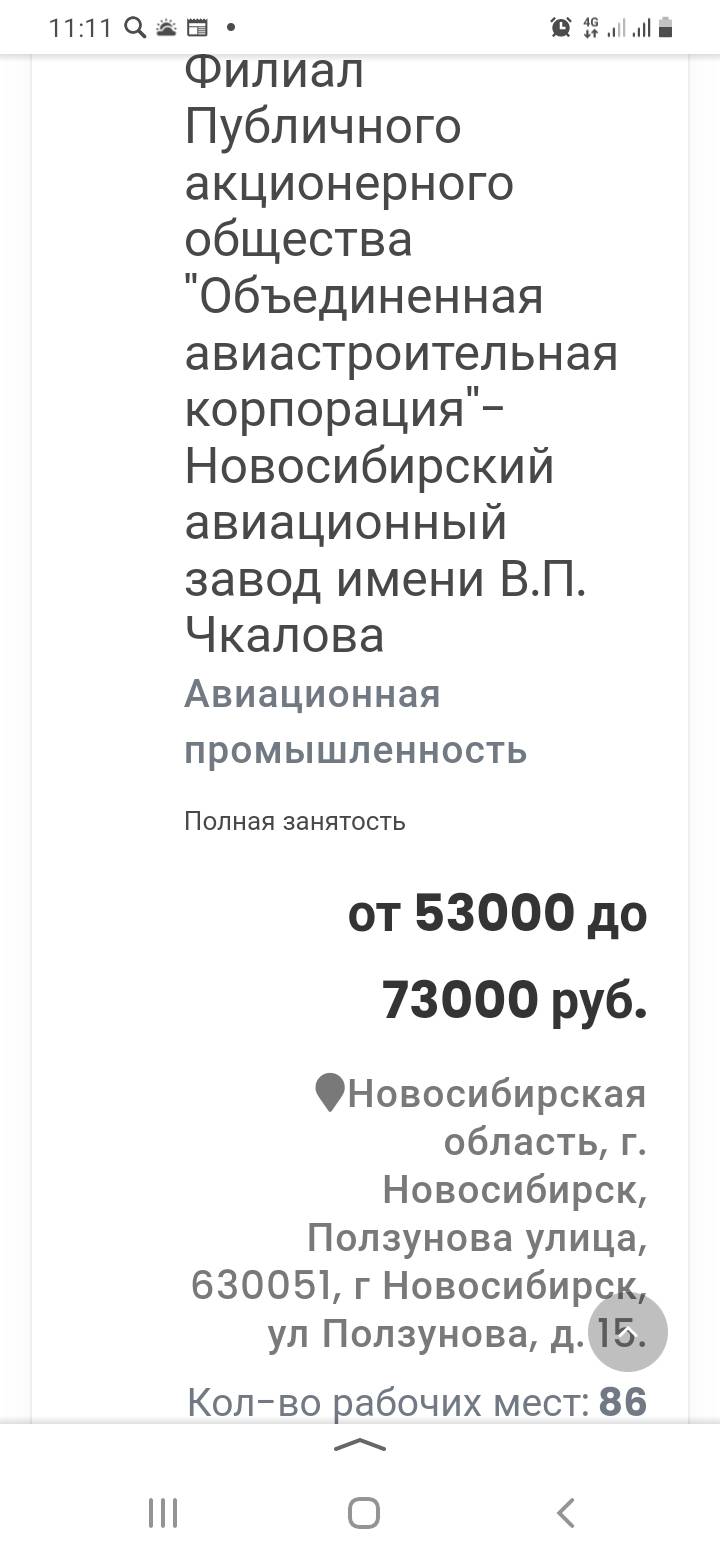 11:11

Филиал Публичного акционерного общества "Объединенная авиастроительная корпорация"- Новосибирский авиационный завод имени В.П. Чкалова

Авиационная промышленность

Полная занятость

от 53000 до 73000 руб.

Новосибирская область, г. Новосибирск, Ползунова улица, 630051, г Новосибирск, ул Ползунова, д. 15.

Кол-во рабочих мест: 86